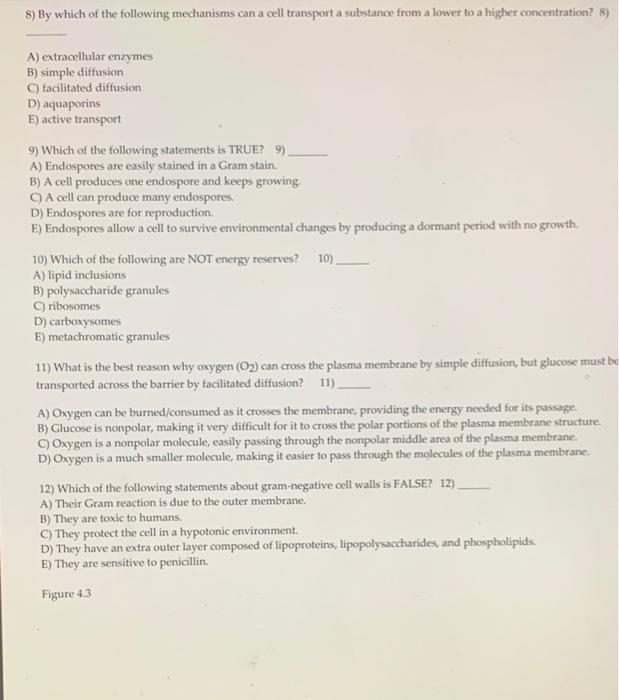 8) By which of the following mechanisms can a cell transport a substance from a lower to a higher concentration? 8) ____

A) extracellular enzymes
B) simple diffusion
C) facilitated diffusion
D) aquaporins
E) active transport

9) Which of the following statements is TRUE? 9) ____
A) Endospores are easily stained in a Gram stain.
B) A cell produces one endospore and keeps growing.
C) A cell can produce many endospores.
D) Endospores are for reproduction.
E) Endospores allow a cell to survive environmental changes by producing a dormant period with no growth.

10) Which of the following are NOT energy reserves? 10) ____
A) lipid inclusions
B) polysaccharide granules
C) ribosomes
D) carboxysomes
E) metachromatic granules

11) What is the best reason why oxygen ($O_2$) can cross the plasma membrane by simple diffusion, but glucose must be transported across the barrier by facilitated diffusion? 11) ____

A) Oxygen can be burned/consumed as it crosses the membrane, providing the energy needed for its passage.
B) Glucose is nonpolar, making it very difficult for it to cross the polar portions of the plasma membrane structure.
C) Oxygen is a nonpolar molecule, easily passing through the nonpolar middle area of the plasma membrane.
D) Oxygen is a much smaller molecule, making it easier to pass through the molecules of the plasma membrane.

12) Which of the following statements about gram-negative cell walls is FALSE? 12) ____
A) Their Gram reaction is due to the outer membrane.
B) They are toxic to humans.
C) They protect the cell in a hypotonic environment.
D) They have an extra outer layer composed of lipoproteins, lipopolysaccharides, and phospholipids.
E) They are sensitive to penicillin.

Figure 4.3